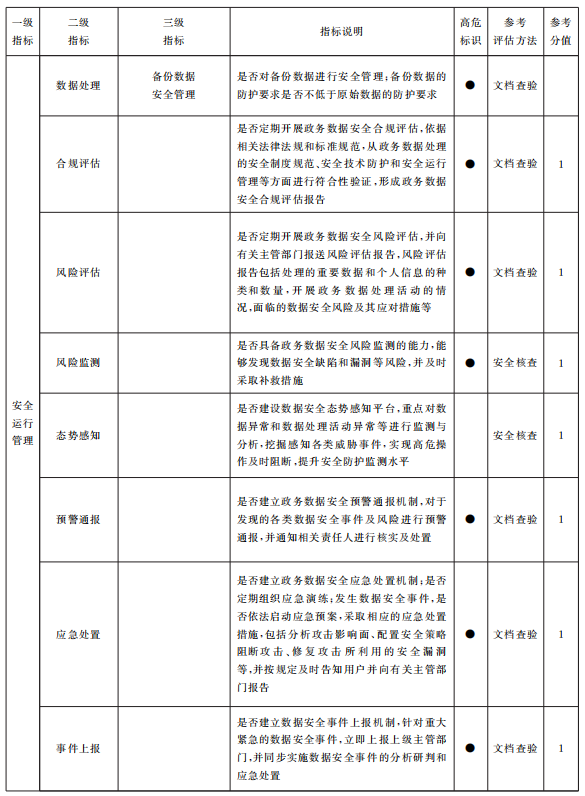 | 一级指标 | 二级指标 | 三级指标 | 指标说明 | 高危标识 | 参考评估方法 | 参考分值 |
|---|---|---|---|---|---|---|
| 安全运行管理 | 数据处理 | 备份数据安全管理 | 是否对备份数据进行安全管理;备份数据的防护要求是否不低于原始数据的防护要求 | ● | 文档查验 | |
| | 合规评估 | | 是否定期开展政务数据安全合规评估,依据相关法律法规和标准规范,从政务数据处理的安全制度规范、安全技术防护和安全运行管理等方面进行符合性验证,形成政务数据安全合规评估报告 | ● | 文档查验 | 1 |
| | 风险评估 | | 是否定期开展政务数据安全风险评估,并向有关主管部门报送风险评估报告,风险评估报告包括处理的重要数据和个人信息的种类和数量,开展政务数据处理活动的情况,面临的数据安全风险及其应对措施等 | ● | 文档查验 | 1 |
| | 风险监测 | | 是否具备政务数据安全风险监测的能力,能够发现数据安全缺陷和漏洞等风险,并及时采取补救措施 | ● | 安全核查 | 1 |
| | 态势感知 | | 是否建设数据安全态势感知平台,重点对数据异常和数据处理活动异常等进行监测与分析,挖掘感知各类威胁事件,实现高危操作及时阻断,提升安全防护监测水平 | | 安全核查 | 1 |
| | 预警通报 | | 是否建立政务数据安全预警通报机制,对于发现的各类数据安全事件及风险进行预警通报,并通知相关责任人进行核实及处置 | ● | 文档查验 | 1 |
| | 应急处置 | | 是否建立政务数据安全应急处置机制;是否定期组织应急演练;发生数据安全事件,是否依法启动应急预案,采取相应的应急处置措施,包括分析攻击影响面、配置安全策略阻断攻击、修复攻击所利用的安全漏洞等,并按规定及时告知用户并向有关主管部门报告 | ● | 文档查验 | 1 |
| | 事件上报 | | 是否建立数据安全事件上报机制,针对重大紧急的数据安全事件,立即上报上级主管部门,并同步实施数据安全事件的分析研判和应急处置 | ● | 文档查验 | 1 |